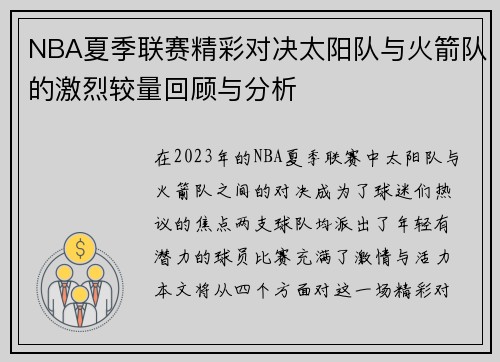 NBA夏季联赛精彩对决太阳队与火箭队的激烈较量回顾与分析

在2023年的NBA夏季联赛中太阳队与火箭队之间的对决成为了球迷们热议的焦点两支球队均派出了年轻有潜力的球员比赛充满了激情与活力本文将从四个方面对这一场精彩对

$